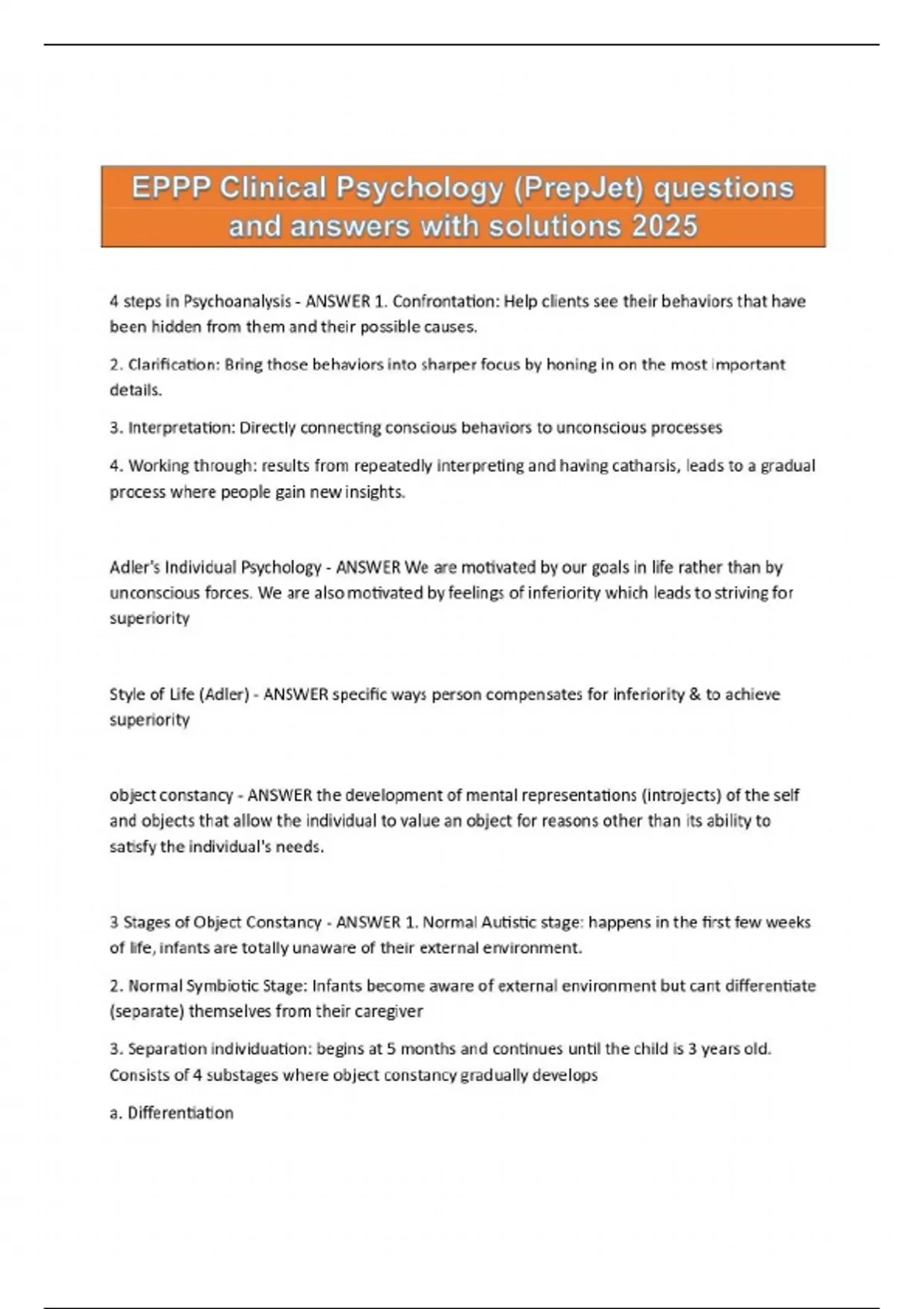 EPPP Clinical Psychology (PrepJet) questions and answers with solutions 2025

4 steps in Psychoanalysis - ANSWER 1. Confrontation: Help clients see their behaviors that have been hidden from them and their possible causes.

2. Clarification: Bring those behaviors into sharper focus by honing in on the most important details.

3. Interpretation: Directly connecting conscious behaviors to unconscious processes

4. Working through: results from repeatedly interpreting and having catharsis, leads to a gradual process where people gain new insights.

Adler's Individual Psychology - ANSWER We are motivated by our goals in life rather than by unconscious forces. We are also motivated by feelings of inferiority which leads to striving for superiority

Style of Life (Adler) - ANSWER specific ways person compensates for inferiority & to achieve superiority

object constancy - ANSWER the development of mental representations (introjects) of the self and objects that allow the individual to value an object for reasons other than its ability to satisfy the individual's needs.

3 Stages of Object Constancy - ANSWER 1. Normal Autistic stage: happens in the first few weeks of life, infants are totally unaware of their external environment.

2. Normal Symbiotic Stage: Infants become aware of external environment but cant differentiate (separate) themselves from their caregiver

3. Separation individuation: begins at 5 months and continues until the child is 3 years old. Consists of 4 substages where object constancy gradually develops

a. Differentiation